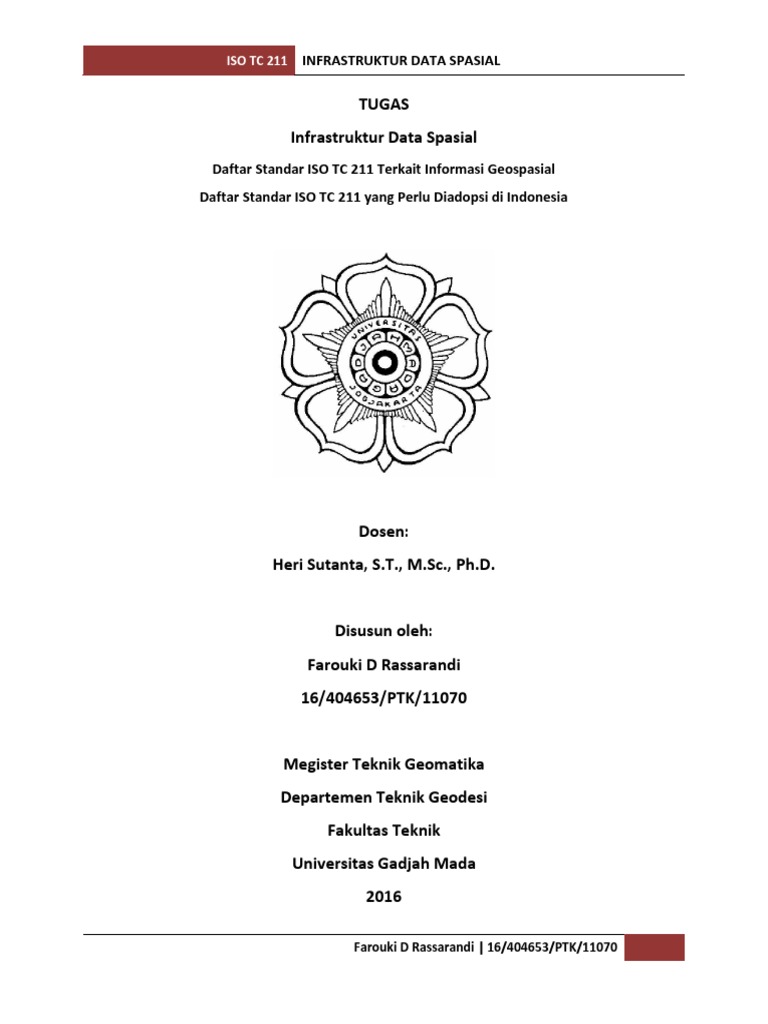 ISO TC 211 INFRASTRUKTUR DATA SPASIAL

TUGAS

Infrastruktur Data Spasial

Daftar Standar ISO TC 211 Terkait Informasi Geospasial

Daftar Standar ISO TC 211 yang Perlu Diadopsi di Indonesia

UNIVERSITAS GADJAH MADA JOGJAKARTA

Dosen:

Heri Sutanta, S.T., M.Sc., Ph.D.

Disusun oleh:

Farouki D Rassarandi

16/404653/PTK/11070

Megister Teknik Geomatika

Departemen Teknik Geodesi

Fakultas Teknik

Universitas Gadjah Mada

2016

Farouki D Rassarandi | 16/404653/PTK/11070